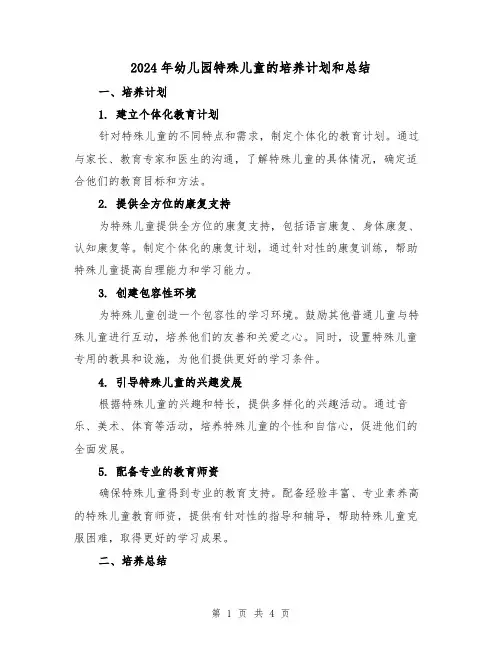 2024年幼儿园特殊儿童的培养计划和总结

一、培养计划

1. 建立个体化教育计划

针对特殊儿童的不同特点和需求，制定个体化的教育计划。通过与家长、教育专家和医生的沟通，了解特殊儿童的具体情况，确定适合他们的教育目标和方法。

2. 提供全方位的康复支持

为特殊儿童提供全方位的康复支持，包括语言康复、身体康复、认知康复等。制定个体化的康复计划，通过针对性的康复训练，帮助特殊儿童提高自理能力和学习能力。

3. 创建包容性环境

为特殊儿童创造一个包容性的学习环境。鼓励其他普通儿童与特殊儿童进行互动，培养他们的友善和关爱之心。同时，设置特殊儿童专用的教具和设施，为他们提供更好的学习条件。

4. 引导特殊儿童的兴趣发展

根据特殊儿童的兴趣和特长，提供多样化的兴趣活动。通过音乐、美术、体育等活动，培养特殊儿童的个性和自信心，促进他们的全面发展。

5. 配备专业的教育师资

确保特殊儿童得到专业的教育支持。配备经验丰富、专业素养高的特殊儿童教育师资，提供有针对性的指导和辅导，帮助特殊儿童克服困难，取得更好的学习成果。

二、培养总结

第 1 页 共 4 页